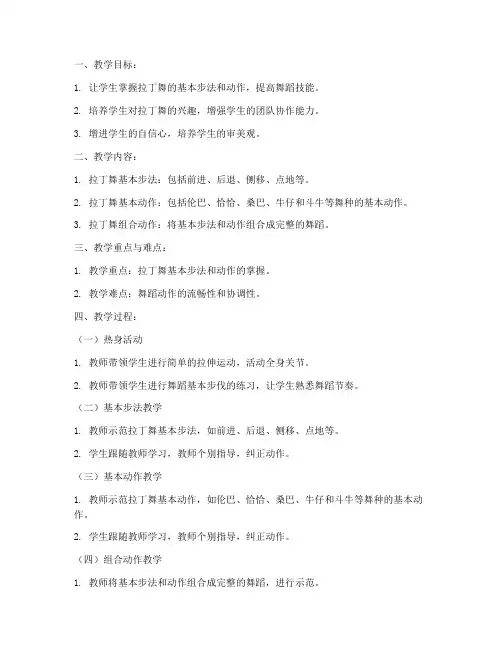 一、教学目标：

1. 让学生掌握拉丁舞的基本步法和动作，提高舞蹈技能。

2. 培养学生对拉丁舞的兴趣，增强学生的团队协作能力。

3. 增进学生的自信心，培养学生的审美观。

二、教学内容：

1. 拉丁舞基本步法：包括前进、后退、侧移、点地等。

2. 拉丁舞基本动作：包括伦巴、恰恰、桑巴、牛仔和斗牛等舞种的基本动作。

3. 拉丁舞组合动作：将基本步法和动作组合成完整的舞蹈。

三、教学重点与难点：

1. 教学重点：拉丁舞基本步法和动作的掌握。

2. 教学难点：舞蹈动作的流畅性和协调性。

四、教学过程：

（一）热身活动

1. 教师带领学生进行简单的拉伸运动，活动全身关节。

2. 教师带领学生进行舞蹈基本步伐的练习，让学生熟悉舞蹈节奏。

（二）基本步法教学

1. 教师示范拉丁舞基本步法，如前进、后退、侧移、点地等。

2. 学生跟随教师学习，教师个别指导，纠正动作。

（三）基本动作教学

1. 教师示范拉丁舞基本动作，如伦巴、恰恰、桑巴、牛仔和斗牛等舞种的基本动作。

2. 学生跟随教师学习，教师个别指导，纠正动作。

（四）组合动作教学

1. 教师将基本步法和动作组合成完整的舞蹈，进行示范。